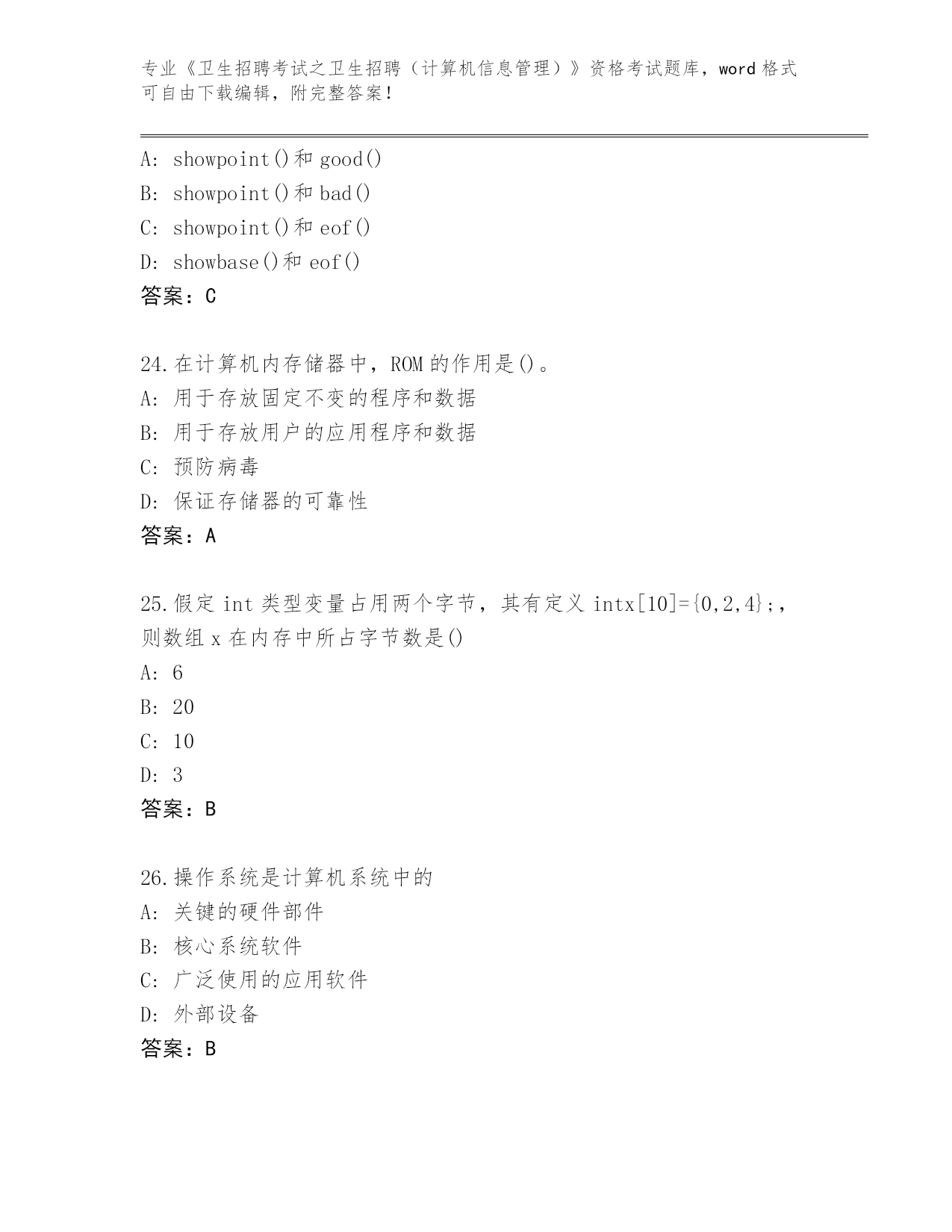 专业《卫生招聘考试之卫生招聘（计算机信息管理）》资格考试题库，word 格式可自由下载编辑，附完整答案！

A: showpoint()和 good()
B: showpoint()和 bad()
C: showpoint()和 eof()
D: showbase()和 eof()
答案：C

24.在计算机内存储器中，ROM 的作用是()。
A: 用于存放固定不变的程序和数据
B: 用于存放用户的应用程序和数据
C: 预防病毒
D: 保证存储器的可靠性
答案：A

25.假定 int 类型变量占用两个字节，其有定义 intx[10]={0,2,4};，则数组 x 在内存中所占字节数是()
A: 6
B: 20
C: 10
D: 3
答案：B

26.操作系统是计算机系统中的
A: 关键的硬件部件
B: 核心系统软件
C: 广泛使用的应用软件
D: 外部设备
答案：B